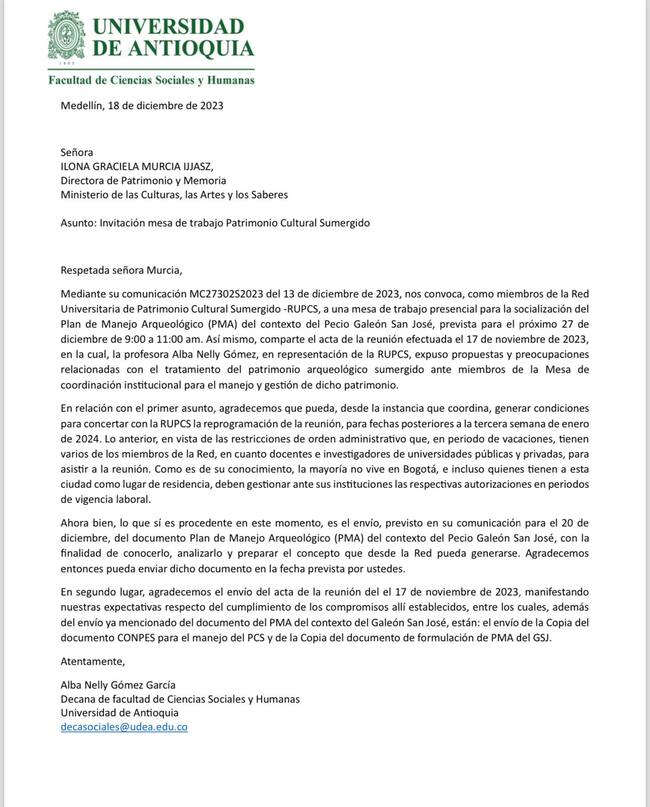 UNIVERSIDAD DE ANTIOQUIA

1803

Facultad de Ciencias Sociales y Humanas

Medellín, 18 de diciembre de 2023

Señora
ILONA GRACIELA MURCIA IJJASZ,
Directora de Patrimonio y Memoria
Ministerio de las Culturas, las Artes y los Saberes

Asunto: Invitación mesa de trabajo Patrimonio Cultural Sumergido

Respetada señora Murcia,

Mediante su comunicación MC27302S2023 del 13 de diciembre de 2023, nos convoca, como miembros de la Red Universitaria de Patrimonio Cultural Sumergido -RUPCS, a una mesa de trabajo presencial para la socialización del Plan de Manejo Arqueológico (PMA) del contexto del Pecio Galeón San José, prevista para el próximo 27 de diciembre de 9:00 a 11:00 am. Así mismo, comparte el acta de la reunión efectuada el 17 de noviembre de 2023, en la cual, la profesora Alba Nelly Gómez, en representación de la RUPCS, expuso propuestas y preocupaciones relacionadas con el tratamiento del patrimonio arqueológico sumergido ante miembros de la Mesa de coordinación institucional para el manejo y gestión de dicho patrimonio.

En relación con el primer asunto, agradecemos que pueda, desde la instancia que coordina, generar condiciones para concertar con la RUPCS la reprogramación de la reunión, para fechas posteriores a la tercera semana de enero de 2024. Lo anterior, en vista de las restricciones de orden administrativo que, en periodo de vacaciones, tienen varios de los miembros de la Red, en cuanto docentes e investigadores de universidades públicas y privadas, para asistir a la reunión. Como es de su conocimiento, la mayoría no vive en Bogotá, e incluso quienes tienen a esta ciudad como lugar de residencia, deben gestionar ante sus instituciones las respectivas autorizaciones en periodos de vigencia laboral.

Ahora bien, lo que sí es procedente en este momento, es el envío, previsto en su comunicación para el 20 de diciembre, del documento Plan de Manejo Arqueológico (PMA) del contexto del Pecio Galeón San José, con la finalidad de conocerlo, analizarlo y preparar el concepto que desde la Red pueda generarse. Agradecemos entonces pueda enviar dicho documento en la fecha prevista por ustedes.

En segundo lugar, agradecemos el envío del acta de la reunión del el 17 de noviembre de 2023, manifestando nuestras expectativas respecto del cumplimiento de los compromisos allí establecidos, entre los cuales, además del envío ya mencionado del documento del PMA del contexto del Galeón San José, están: el envío de la Copia del documento CONPES para el manejo del PCS y de la Copia del documento de formulación de PMA del GSJ.

Atentamente,

Alba Nelly Gómez García
Decana de facultad de Ciencias Sociales y Humanas
Universidad de Antioquia
decasociales@udea.edu.co